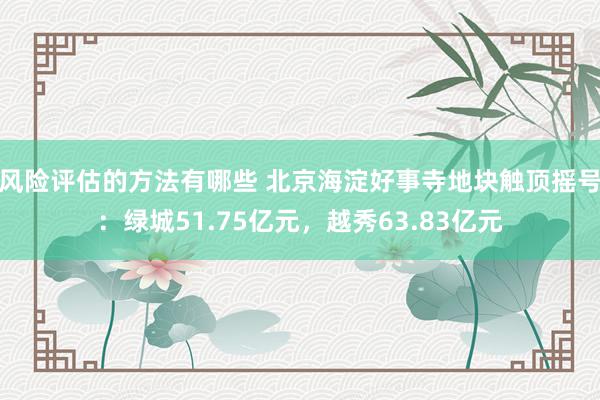 风险评估的方法有哪些 北京海淀好事寺地块触顶摇号：绿城51.75亿元，越秀63.83亿元